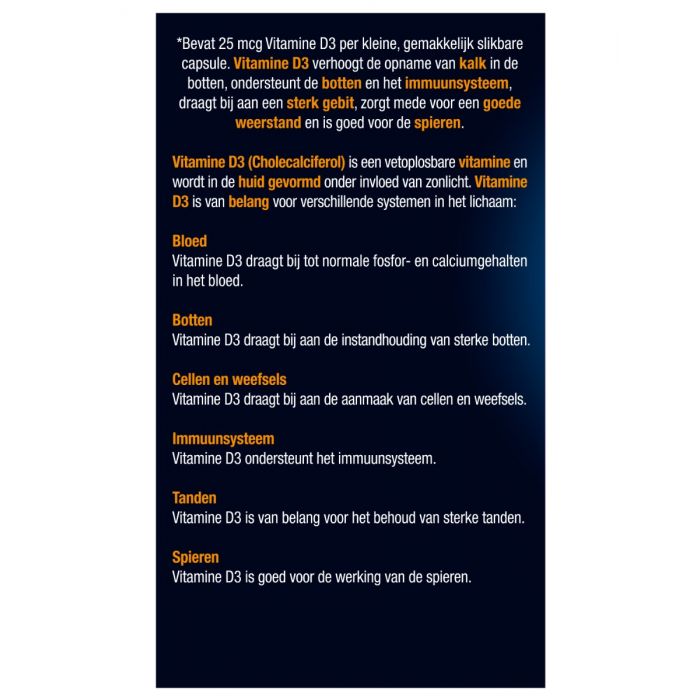 *Bevat 25 mcg Vitamine D3 per kleine, gemakkelijk slikbare capsule. Vitamine D3 verhoogt de opname van kalk in de botten, ondersteunt de botten en het immuunsysteem, draagt bij aan een sterk gebit, zorgt mede voor een goede weerstand en is goed voor de spieren.

Vitamine D3 (Cholecalciferol) is een vetoplosbare vitamine en wordt in de huid gevormd onder invloed van zonlicht. Vitamine D3 is van belang voor verschillende systemen in het lichaam:

Bloed
Vitamine D3 draagt bij tot normale fosfor- en calciumgehalten in het bloed.

Botten
Vitamine D3 draagt bij aan de instandhouding van sterke botten.

Cellen en weefsels
Vitamine D3 draagt bij aan de aanmaak van cellen en weefsels.

Immuunsysteem
Vitamine D3 ondersteunt het immuunsysteem.

Tanden
Vitamine D3 is van belang voor het behoud van sterke tanden.

Spieren
Vitamine D3 is goed voor de werking van de spieren.